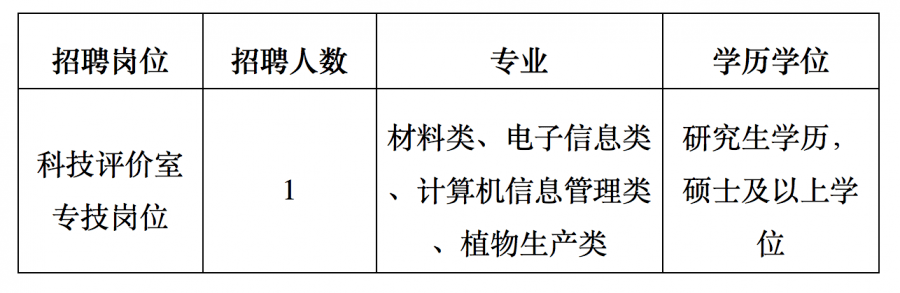 | 招聘岗位 | 招聘人数 | 专业 | 学历学位 |
|---|---|---|---|
| 科技评价室专技岗位 | 1 | 材料类、电子信息类、计算机信息管理类、植物生产类 | 研究生学历，硕士及以上学位 |